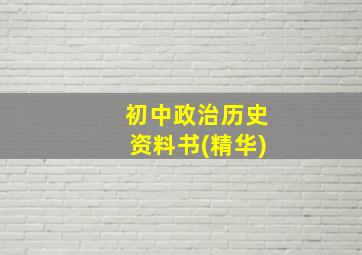 初中政治历史
资料书(精华)